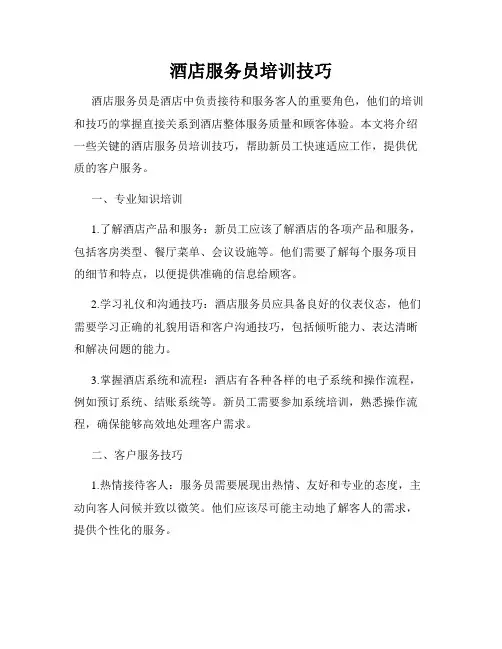 酒店服务员培训技巧

酒店服务员是酒店中负责接待和服务客人的重要角色，他们的培训和技巧的掌握直接关系到酒店整体服务质量和顾客体验。本文将介绍一些关键的酒店服务员培训技巧，帮助新员工快速适应工作，提供优质的客户服务。

一、专业知识培训

1.了解酒店产品和服务：新员工应该了解酒店的各项产品和服务，包括客房类型、餐厅菜单、会议设施等。他们需要了解每个服务项目的细节和特点，以便提供准确的信息给顾客。

2.学习礼仪和沟通技巧：酒店服务员应具备良好的仪表仪态，他们需要学习正确的礼貌用语和客户沟通技巧，包括倾听能力、表达清晰和解决问题的能力。

3.掌握酒店系统和流程：酒店有各种各样的电子系统和操作流程，例如预订系统、结账系统等。新员工需要参加系统培训，熟悉操作流程，确保能够高效地处理客户需求。

二、客户服务技巧

1.热情接待客人：服务员需要展现出热情、友好和专业的态度，主动向客人问候并致以微笑。他们应该尽可能主动地了解客人的需求，提供个性化的服务。